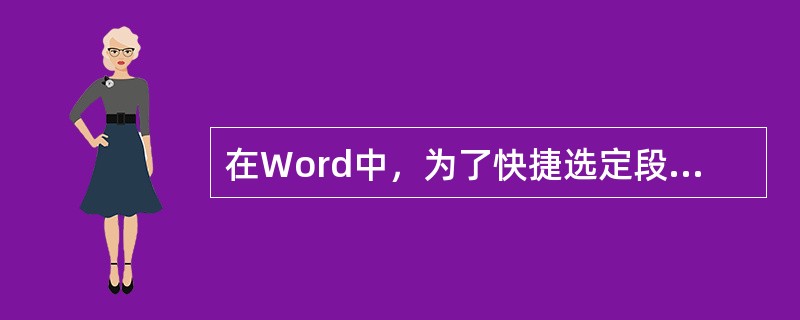 在Word中，为了快捷选定段...